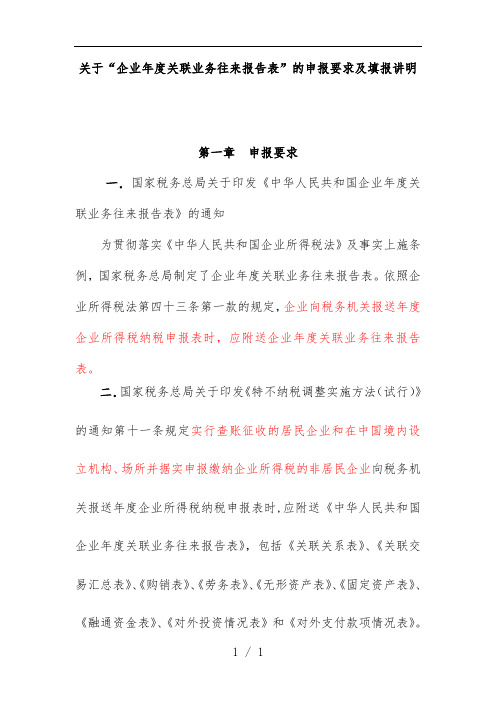 关于“企业年度关联业务往来报告表”的申报要求及填报讲明

第一章　申报要求

一. 国家税务总局关于印发《中华人民共和国企业年度关联业务往来报告表》的通知

为贯彻落实《中华人民共和国企业所得税法》及事实上施条例，国家税务总局制定了企业年度关联业务往来报告表。依照企业所得税法第四十三条第一款的规定，企业向税务机关报送年度企业所得税纳税申报表时，应附送企业年度关联业务往来报告表。

二. 国家税务总局关于印发《特不纳税调整实施方法（试行）》的通知第十一条规定实行查账征收的居民企业和在中国境内设立机构、场所并据实申报缴纳企业所得税的非居民企业向税务机关报送年度企业所得税纳税申报表时，应附送《中华人民共和国企业年度关联业务往来报告表》，包括《关联关系表》、《关联交易汇总表》、《购销表》、《劳务表》、《无形资产表》、《固定资产表》、《融通资金表》、《对外投资情况表》和《对外支付款项情况表》。

1 / 1